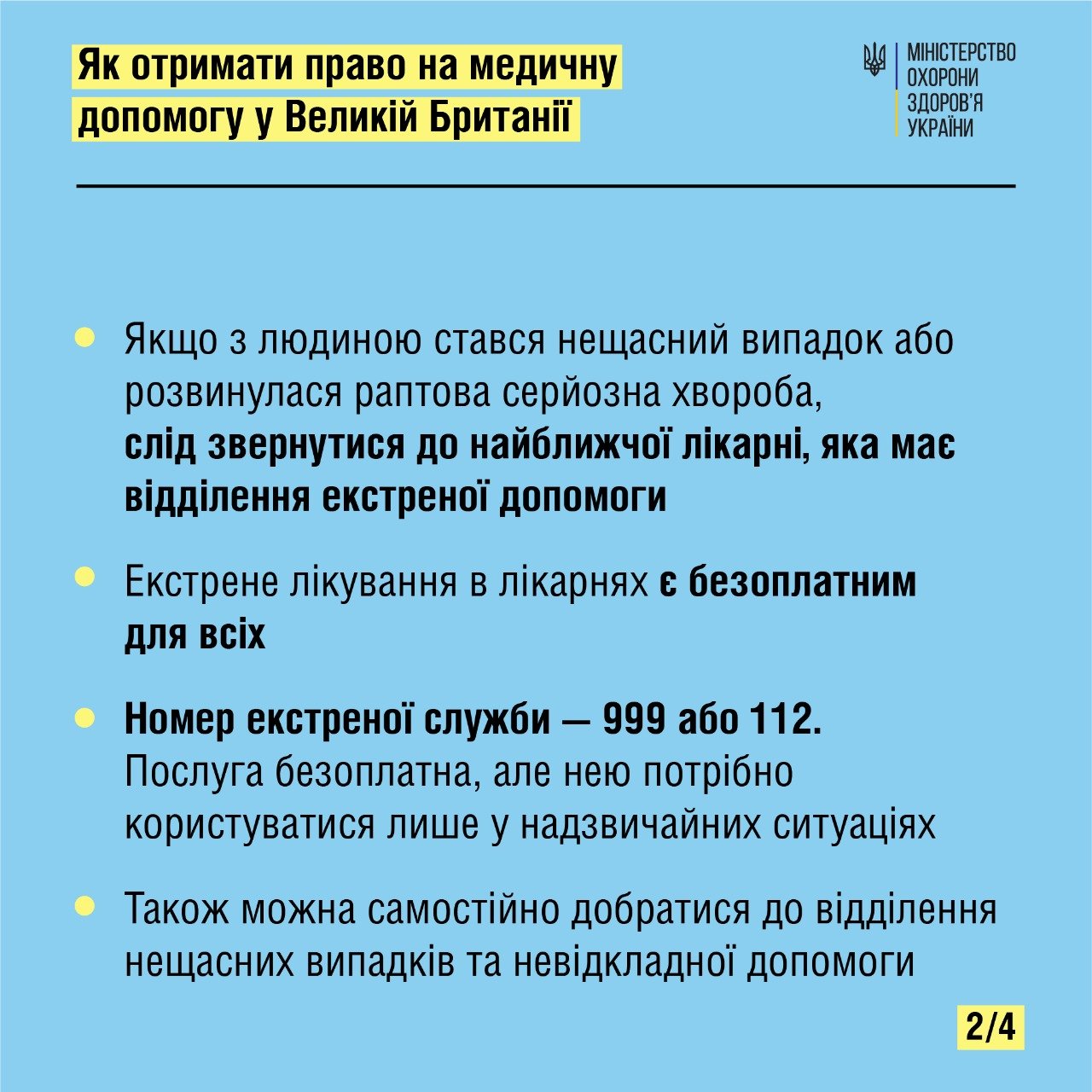 Як отримати право на медичну допомогу у Великій Британії

МІНІСТЕРСТВО
ОХОРОНИ
ЗДОРОВ'Я
УКРАЇНИ

Якщо з людиною стався нещасний випадок або розвинулася раптова серйозна хвороба, слід звернутися до найближчої лікарні, яка має відділення екстреної допомоги

Екстрене лікування в лікарнях є безоплатним для всіх

Номер екстреної служби — 999 або 112. Послуга безоплатна, але нею потрібно користуватися лише у надзвичайних ситуаціях

Також можна самостійно добратися до відділення нещасних випадків та невідкладної допомоги

2/4